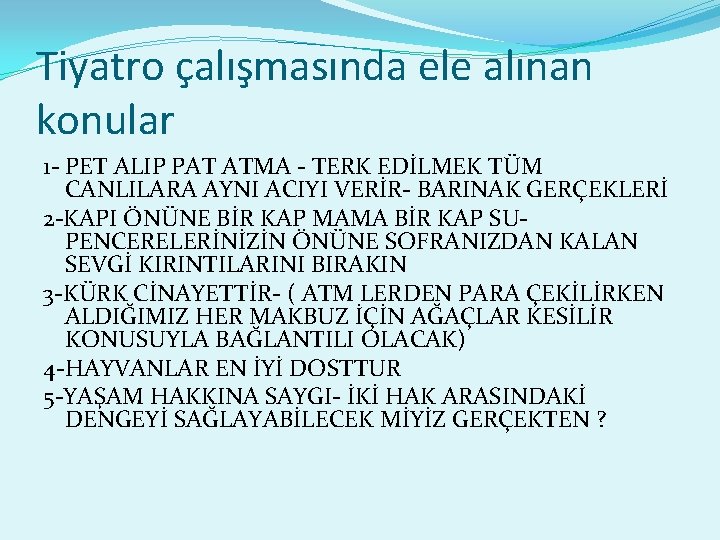 Tiyatro çalışmasında ele alınan konular

1- PET ALIP PAT ATMA - TERK EDİLMEK TÜM CANLILARA AYNI ACIYI VERİR- BARINAK GERÇEKLERİ

2-KAPI ÖNÜNE BİR KAP MAMA BİR KAP SU- PENCERELERİNİZİN ÖNÜNE SOFRANIZDAN KALAN SEVGİ KIRINTILARINI BIRAKIN

3-KÜRK CİNAYETTİR- ( ATM LERDEN PARA ÇEKİLİRKEN ALDIĞIMIZ HER MAKBUZ İÇİN AĞAÇLAR KESİLİR KONUSUYLA BAĞLANTILI OLACAK)

4-HAYVANLAR EN İYİ DOSTTUR

5-YAŞAM HAKKINA SAYGI- İKİ HAK ARASINDAKİ DENGEYİ SAĞLAYABİLECEK MİYİZ GERÇEKTEN ?